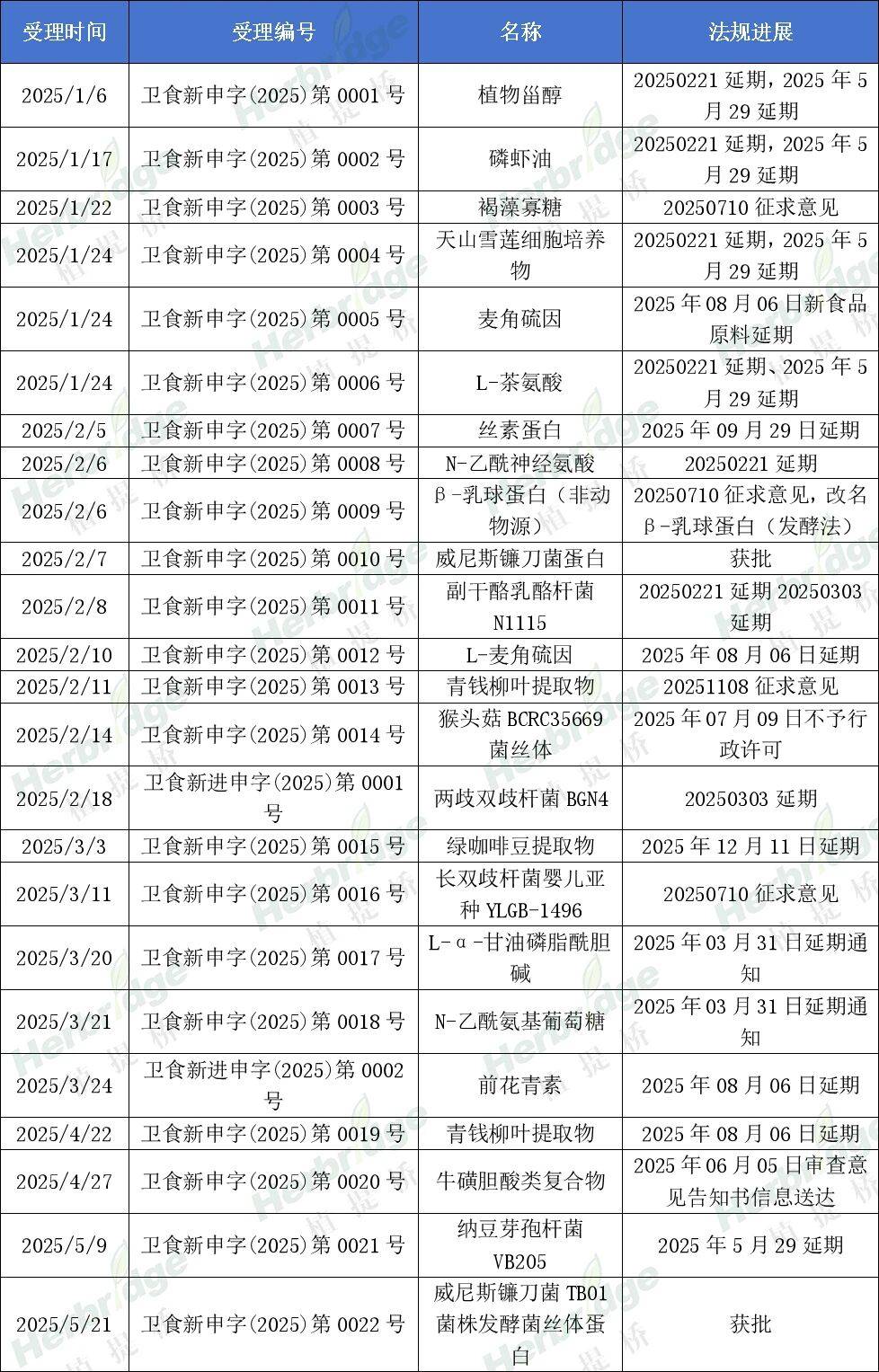 | 受理时间 | 受理编号 | 名称 | 法规进展 |
|---|---|---|---|
| 2025/1/6 | 卫食新申字(2025)第0001号 | 植物甾醇 | 20250221延期，2025年5月29延期 |
| 2025/1/17 | 卫食新申字(2025)第0002号 | 磷虾油 | 20250221延期，2025年5月29延期 |
| 2025/1/22 | 卫食新申字(2025)第0003号 | 褐藻寡糖 | 20250710征求意见 |
| 2025/1/24 | 卫食新申字(2025)第0004号 | 天山雪莲细胞培养物 | 20250221延期，2025年5月29延期 |
| 2025/1/24 | 卫食新申字(2025)第0005号 | 麦角硫因 | 2025年08月06日新食品原料延期 |
| 2025/1/24 | 卫食新申字(2025)第0006号 | L-茶氨酸 | 20250221延期、2025年5月29延期 |
| 2025/2/5 | 卫食新申字(2025)第0007号 | 丝素蛋白 | 2025年09月29日延期 |
| 2025/2/6 | 卫食新申字(2025)第0008号 | N-乙酰神经氨酸 | 20250221延期 |
| 2025/2/6 | 卫食新申字(2025)第0009号 | β-乳球蛋白（非动物源） | 20250710征求意见，改名β-乳球蛋白（发酵法） |
| 2025/2/7 | 卫食新申字(2025)第0010号 | 威尼斯镰刀菌蛋白 | 获批 |
| 2025/2/8 | 卫食新申字(2025)第0011号 | 副干酪乳酪杆菌N1115 | 20250221延期20250303延期 |
| 2025/2/10 | 卫食新申字(2025)第0012号 | L-麦角硫因 | 2025年08月06日延期 |
| 2025/2/11 | 卫食新申字(2025)第0013号 | 青钱柳叶提取物 | 20251108征求意见 |
| 2025/2/14 | 卫食新申字(2025)第0014号 | 猴头菇BCRC35669菌丝体 | 2025年07月09日不予行政许可 |
| 2025/2/18 | 卫食新进申字(2025)第0001号 | 两歧双歧杆菌BGN4 | 20250303延期 |
| 2025/3/3 | 卫食新申字(2025)第0015号 | 绿咖啡豆提取物 | 2025年12月11日延期 |
| 2025/3/11 | 卫食新申字(2025)第0016号 | 长双歧杆菌婴儿亚种YLGB-1496 | 20250710征求意见 |
| 2025/3/20 | 卫食新申字(2025)第0017号 | L-α-甘油磷脂酰胆碱 | 2025年03月31日延期通知 |
| 2025/3/21 | 卫食新申字(2025)第0018号 | N-乙酰氨基葡萄糖 | 2025年03月31日延期通知 |
| 2025/3/24 | 卫食新进申字(2025)第0002号 | 前花青素 | 2025年08月06日延期 |
| 2025/4/22 | 卫食新申字(2025)第0019号 | 青钱柳叶提取物 | 2025年08月06日延期 |
| 2025/4/27 | 卫食新申字(2025)第0020号 | 牛磺胆酸类复合物 | 2025年06月05日审查意见告知书信息送达 |
| 2025/5/9 | 卫食新申字(2025)第0021号 | 纳豆芽孢杆菌VB205 | 2025年5月29延期 |
| 2025/5/21 | 卫食新申字(2025)第0022号 | 威尼斯镰刀菌TB01菌株发酵菌丝体蛋白 | 获批 |

Herbridge 植提桥